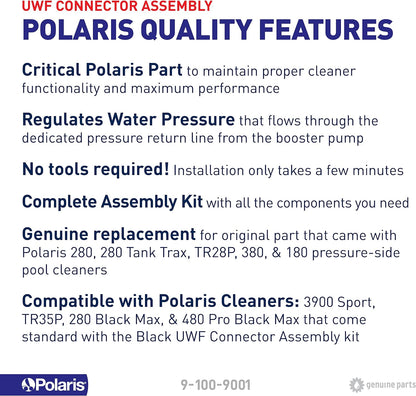 UWF CONNECTOR ASSEMBLY
POLARIS QUALITY FEATURES

Critical Polaris Part to maintain proper cleaner functionality and maximum performance

Regulates Water Pressure that flows through the dedicated pressure return line from the booster pump

No tools required! Installation only takes a few minutes

Complete Assembly Kit with all the components you need

Genuine replacement for original part that came with Polaris 280, 280 Tank Trax, TR28P, 380, & 180 pressure-side pool cleaners

Compatible with Polaris Cleaners: 3900 Sport, TR35P, 280 Black Max, & 480 Pro Black Max that come standard with the Black UWF Connector Assembly kit

Polaris

9-100-9001

genuine parts